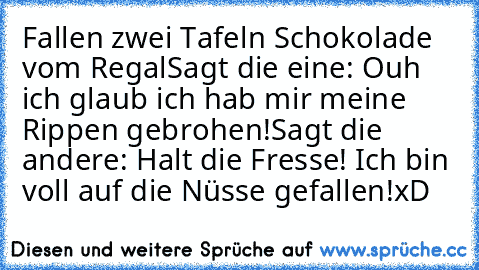 Fallen zwei Tafeln Schokolade vom RegalSagt die eine: Ouh ich glaub ich hab mir meine Rippen gebrohen!Sagt die andere: Halt die Fresse! Ich bin voll auf die Nüsse gefallen!xD

Diesen und weitere Sprüche auf www.sprüche.cc